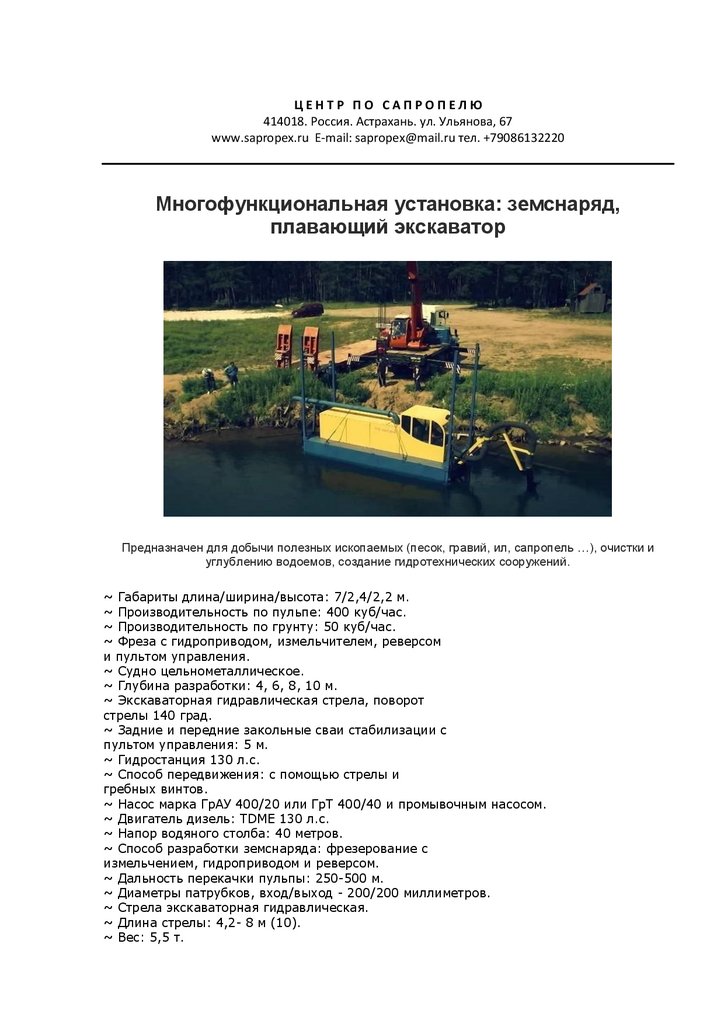 ЦЕНТР ПО САПРОПЕЛЮ
414018. Россия. Астрахань. ул. Ульянова, 67
www.sapropex.ru E-mail: sapropex@mail.ru тел. +79086132220

Многофункциональная установка: земснаряд, плавающий экскаватор

Предназначен для добычи полезных ископаемых (песок, гравий, ил, сапропель ...), очистки и углублению водоемов, создание гидротехнических сооружений.

~ Габариты длина/ширина/высота: 7/2,4/2,2 м.
~ Производительность по пульпе: 400 куб/час.
~ Производительность по грунту: 50 куб/час.
~ Фреза с гидроприводом, измельчителем, реверсом и пультом управления.
~ Судно цельнометаллическое.
~ Глубина разработки: 4, 6, 8, 10 м.
~ Экскаваторная гидравлическая стрела, поворот стрелы 140 град.
~ Задние и передние закольные сваи стабилизации с пультом управления: 5 м.
~ Гидростанция 130 л.с.
~ Способ передвижения: с помощью стрелы и гребных винтов.
~ Насос марка ГрАУ 400/20 или ГрТ 400/40 и промывочным насосом.
~ Двигатель дизель: TDME 130 л.с.
~ Напор водяного столба: 40 метров.
~ Способ разработки земснаряда: фрезерование с измельчением, гидроприводом и реверсом.
~ Дальность перекачки пульпы: 250-500 м.
~ Диаметры патрубков, вход/выход - 200/200 миллиметров.
~ Стрела экскаваторная гидравлическая.
~ Длина стрелы: 4,2- 8 м (10).
~ Вес: 5,5 т.